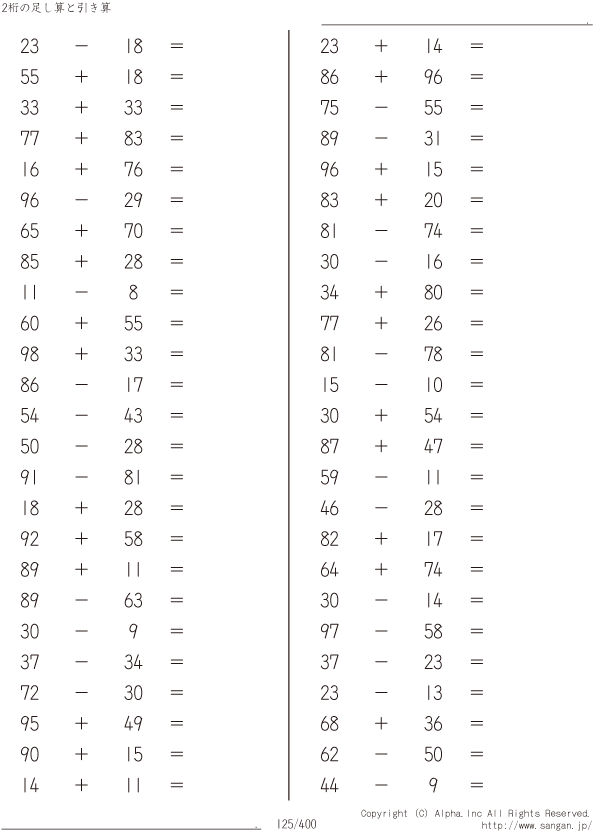 2桁の足し算と引き算

$23 - 18 =$
$55 + 18 =$
$33 + 33 =$
$77 + 83 =$
$16 + 76 =$
$96 - 29 =$
$65 + 70 =$
$85 + 28 =$
$11 - 8 =$
$60 + 55 =$
$98 + 33 =$
$86 - 17 =$
$54 - 43 =$
$50 - 28 =$
$91 - 81 =$
$18 + 28 =$
$92 + 58 =$
$89 + 11 =$
$89 - 63 =$
$30 - 9 =$
$37 - 34 =$
$72 - 30 =$
$95 + 49 =$
$90 + 15 =$
$14 + 11 =$

$23 + 14 =$
$86 + 96 =$
$75 - 55 =$
$89 - 31 =$
$96 + 15 =$
$83 + 20 =$
$81 - 74 =$
$30 - 16 =$
$34 + 80 =$
$77 + 26 =$
$81 - 78 =$
$15 - 10 =$
$30 + 54 =$
$87 + 47 =$
$59 - 11 =$
$46 - 28 =$
$82 + 17 =$
$64 + 74 =$
$30 - 14 =$
$97 - 58 =$
$37 - 23 =$
$23 - 13 =$
$68 + 36 =$
$62 - 50 =$
$44 - 9 =$

125/400

Copyright (C) Alpha.Inc All Rights Reserved.
http://www.sangan.jp/